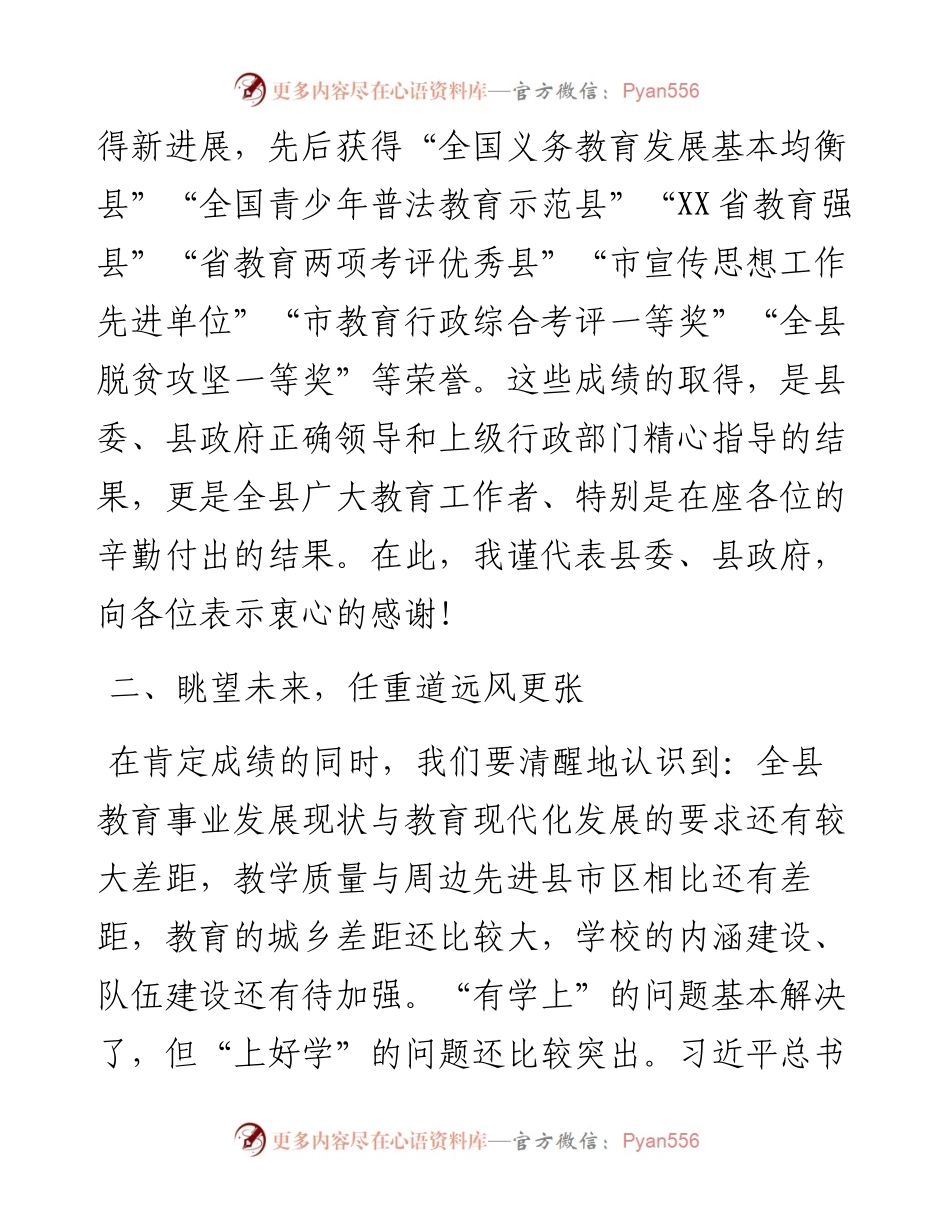 更多内容尽在心语资料库—官方微信：Pyan556

得新进展，先后获得“全国义务教育发展基本均衡县”“全国青少年普法教育示范县”“XX省教育强县”“省教育两项考评优秀县”“市宣传思想工作先进单位”“市教育行政综合考评一等奖”“全县脱贫攻坚一等奖”等荣誉。这些成绩的取得，是县委、县政府正确领导和上级行政部门精心指导的结果，更是全县广大教育工作者、特别是在座各位的辛勤付出的结果。在此，我谨代表县委、县政府，向各位表示衷心的感谢！

二、眺望未来，任重道远风更张

在肯定成绩的同时，我们要清醒地认识到：全县教育事业发展现状与教育现代化发展的要求还有较大差距，教学质量与周边先进县市区相比还有差距，教育的城乡差距还比较大，学校的内涵建设、队伍建设还有待加强。“有学上”的问题基本解决了，但“上好学”的问题还比较突出。习近平总书

更多内容尽在心语资料库—官方微信：Pyan556